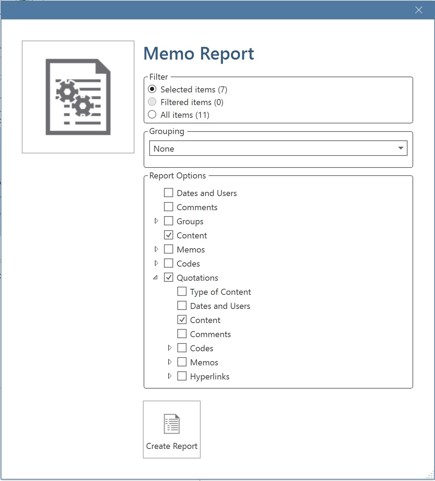 Memo Report

Filter
Selected items (7)
Filtered items (0)
All items (11)

Grouping
None

Report Options
Dates and Users
Comments
Groups
Content
Memos
Codes
Quotations
Type of Content
Dates and Users
Content
Comments
Codes
Memos
Hyperlinks

Create Report